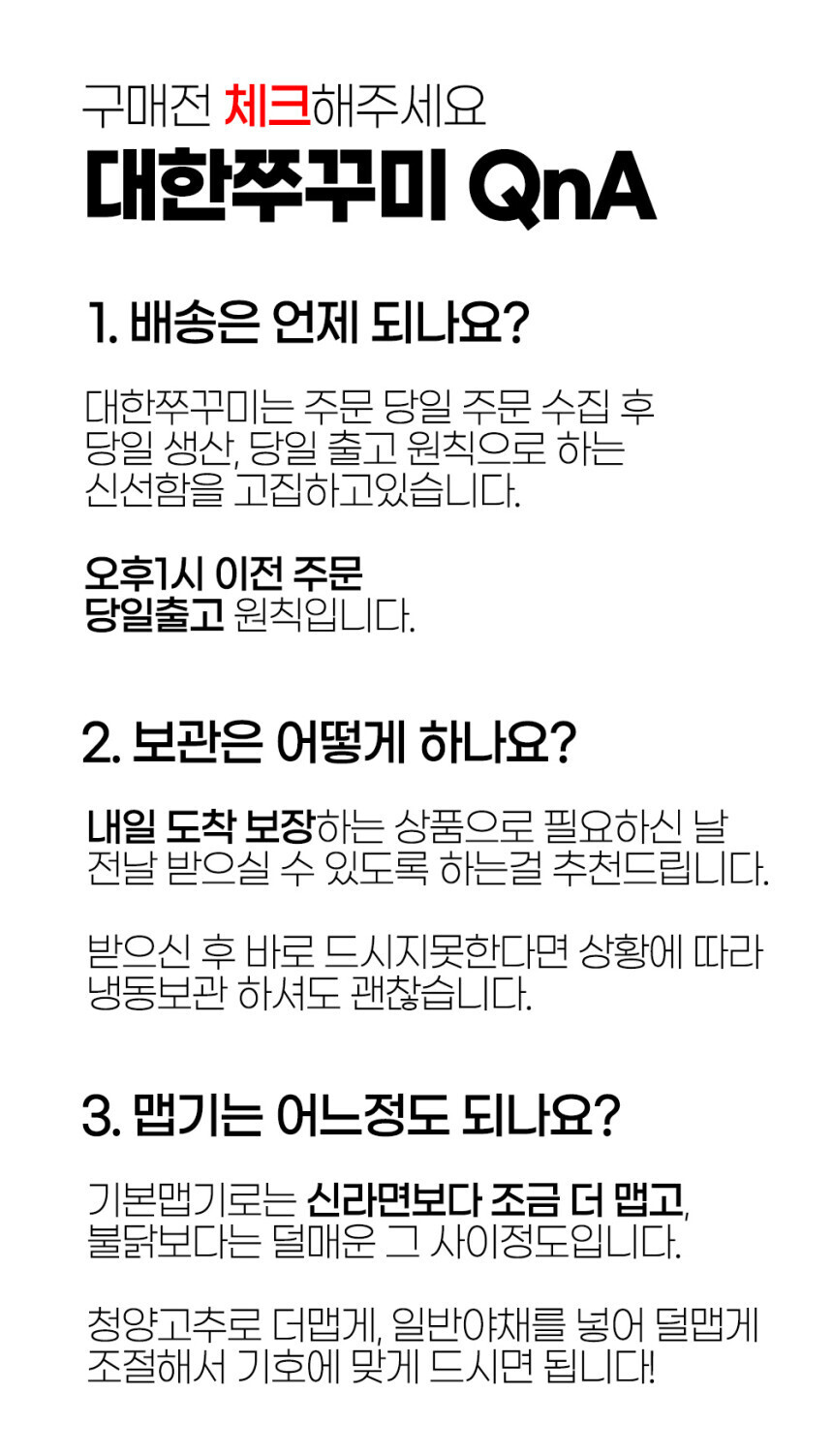 구매전 체크해주세요
대한쭈꾸미 QnA

1. 배송은 언제 되나요?

대한쭈꾸미는 주문 당일 주문 수집 후 당일 생산, 당일 출고 원칙으로 하는 신선함을 고집하고있습니다.

오후1시 이전 주문
당일출고 원칙입니다.

2. 보관은 어떻게 하나요?

내일 도착 보장하는 상품으로 필요하신 날 전날 받으실 수 있도록 하는걸 추천드립니다.

받으신 후 바로 드시지못한다면 상황에 따라 냉동보관 하셔도 괜찮습니다.

3. 맵기는 어느정도 되나요?

기본맵기로는 신라면보다 조금 더 맵고, 불닭보다는 덜매운 그 사이정도입니다.

청양고추로 더맵게, 일반야채를 넣어 덜맵게 조절해서 기호에 맞게 드시면 됩니다!